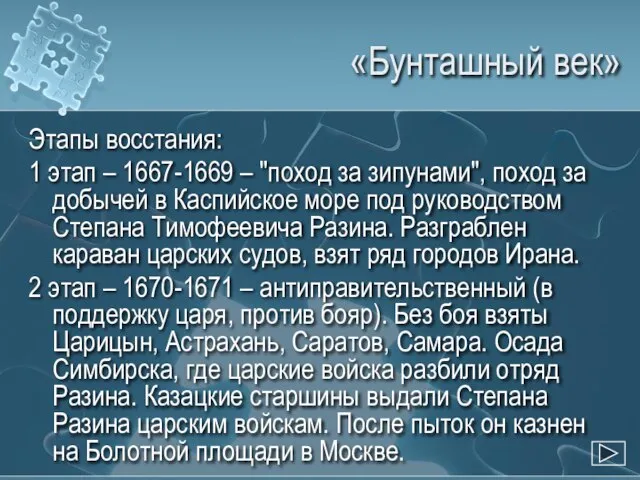 «Бунташный век»

Этапы восстания:

1 этап – 1667-1669 – "поход за зипунами", поход за добычей в Каспийское море под руководством Степана Тимофеевича Разина. Разграблен караван царских судов, взят ряд городов Ирана.

2 этап – 1670-1671 – антиправительственный (в поддержку царя, против бояр). Без боя взяты Царицын, Астрахань, Саратов, Самара. Осада Симбирска, где царские войска разбили отряд Разина. Казацкие старшины выдали Степана Разина царским войскам. После пыток он казнен на Болотной площади в Москве.